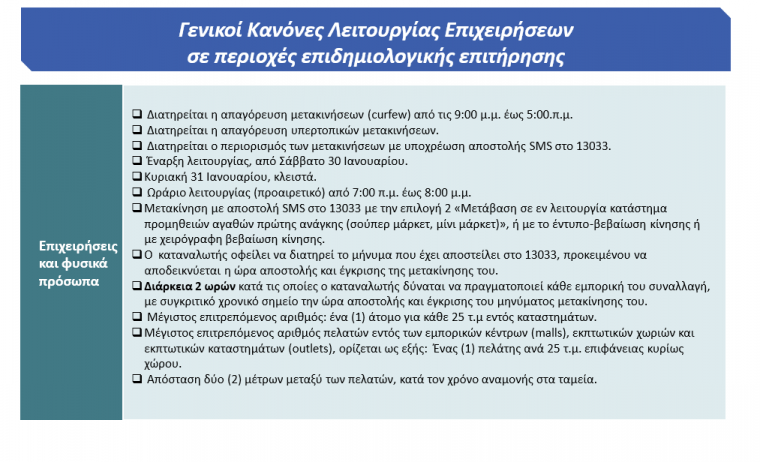 Γενικοί Κανόνες Λειτουργίας Επιχειρήσεων
σε περιοχές επιδημιολογικής επιτήρησης

Επιχειρήσεις και φυσικά πρόσωπα

❑ Διατηρείται η απαγόρευση μετακινήσεων (curfew) από τις 9:00 μ.μ. έως 5:00.π.μ.
❑ Διατηρείται η απαγόρευση υπερτοπικών μετακινήσεων.
❑ Διατηρείται ο περιορισμός των μετακινήσεων με υποχρέωση αποστολής SMS στο 13033.
❑ Έναρξη λειτουργίας, από Σάββατο 30 Ιανουαρίου.
❑ Κυριακή 31 Ιανουαρίου, κλειστά.
❑ Ωράριο λειτουργίας (προαιρετικό) από 7:00 π.μ. έως 8:00 μ.μ.
❑ Μετακίνηση με αποστολή SMS στο 13033 με την επιλογή 2 «Μετάβαση σε εν λειτουργία κατάστημα προμηθειών αγαθών πρώτης ανάγκης (σούπερ μάρκετ, μίνι μάρκετ)», ή με το έντυπο-βεβαίωση κίνησης ή με χειρόγραφη βεβαίωση κίνησης.
❑ Ο καταναλωτής οφείλει να διατηρεί το μήνυμα που έχει αποστείλει στο 13033, προκειμένου να αποδεικνύεται η ώρα αποστολής και έγκρισης της μετακίνησης του.
❑ Διάρκεια 2 ωρών κατά τις οποίες ο καταναλωτής δύναται να πραγματοποιεί κάθε εμπορική του συναλλαγή, με συγκριτικό χρονικό σημείο την ώρα αποστολής και έγκρισης του μηνύματος μετακίνησης του.
❑ Μέγιστος επιτρεπόμενος αριθμός: ένα (1) άτομο για κάθε 25 τ.μ εντός καταστημάτων.
❑ Μέγιστος επιτρεπόμενος αριθμός πελατών εντός των εμπορικών κέντρων (malls), εκπτωτικών χωριών και εκπτωτικών καταστημάτων (outlets), ορίζεται ως εξής: Ένας (1) πελάτης ανά 25 τ.μ. επιφάνειας κυρίως χώρου.
❑ Απόσταση δύο (2) μέτρων μεταξύ των πελατών, κατά τον χρόνο αναμονής στα ταμεία.